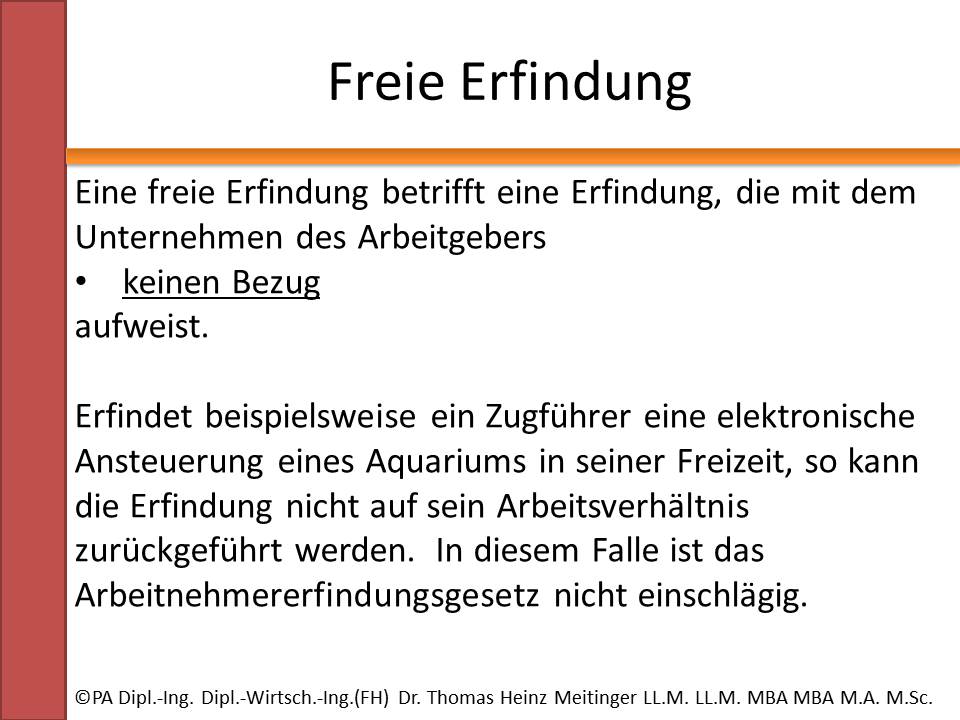 Freie Erfindung

Eine freie Erfindung betrifft eine Erfindung, die mit dem Unternehmen des Arbeitgebers
• keinen Bezug
aufweist.

Erfindet beispielsweise ein Zugführer eine elektronische Ansteuerung eines Aquariums in seiner Freizeit, so kann die Erfindung nicht auf sein Arbeitsverhältnis zurückgeführt werden. In diesem Falle ist das Arbeitnehmererfindungsgesetz nicht einschlägig.

©PA Dipl.-Ing. Dipl.-Wirtsch.-Ing.(FH) Dr. Thomas Heinz Meitinger LL.M. LL.M. MBA MBA M.A. M.Sc.